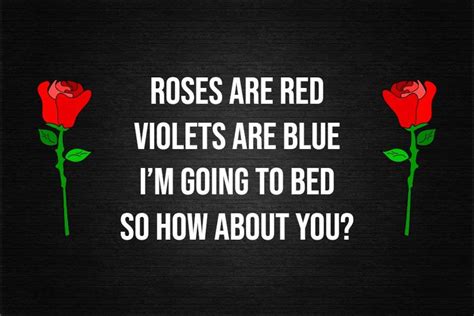 ROSES ARE RED
VIOLETS ARE BLUE
I'M GOING TO BED
SO HOW ABOUT YOU?